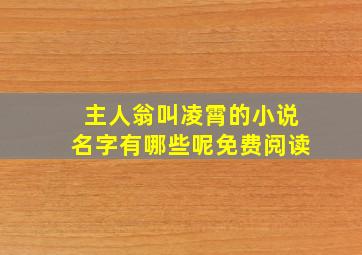 主人翁叫凌霄的小说
名字有哪些呢免费阅读